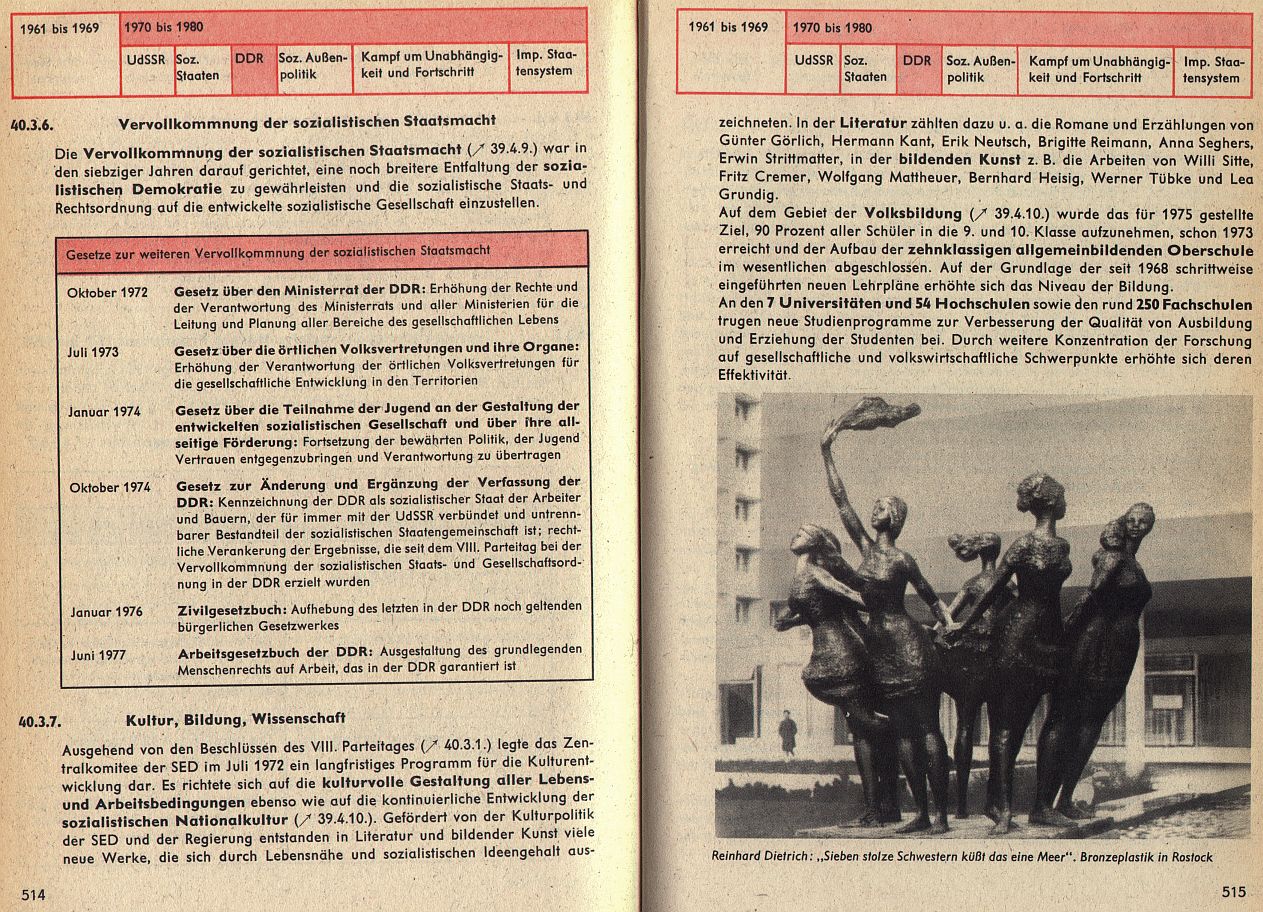 | 1961 bis 1969 | 1970 bis 1980 | | | | | |
|---|---|---|---|---|---|---|
| | UdSSR | Soz. Staaten | DDR | Soz. Außenpolitik | Kampf um Unabhängigkeit und Fortschritt | Imp. Staatensystem |

40.3.6. Vervollkommnung der sozialistischen Staatsmacht

Die Vervollkommnung der sozialistischen Staatsmacht (↗ 39.4.9.) war in den siebziger Jahren darauf gerichtet, eine noch breitere Entfaltung der sozialistischen Demokratie zu gewährleisten und die sozialistische Staats- und Rechtsordnung auf die entwickelte sozialistische Gesellschaft einzustellen.

| Gesetze zur weiteren Vervollkommnung der sozialistischen Staatsmacht | |
|---|---|
| Oktober 1972 | Gesetz über den Ministerrat der DDR: Erhöhung der Rechte und der Verantwortung des Ministerrats und aller Ministerien für die Leitung und Planung aller Bereiche des gesellschaftlichen Lebens |
| Juli 1973 | Gesetz über die örtlichen Volksvertretungen und ihre Organe: Erhöhung der Verantwortung der örtlichen Volksvertretungen für die gesellschaftliche Entwicklung in den Territorien |
| Januar 1974 | Gesetz über die Teilnahme der Jugend an der Gestaltung der entwickelten sozialistischen Gesellschaft und über ihre allseitige Förderung: Fortsetzung der bewährten Politik, der Jugend Vertrauen entgegenzubringen und Verantwortung zu übertragen |
| Oktober 1974 | Gesetz zur Änderung und Ergänzung der Verfassung der DDR: Kennzeichnung der DDR als sozialistischer Staat der Arbeiter und Bauern, der für immer mit der UdSSR verbündet und untrennbarer Bestandteil der sozialistischen Staatengemeinschaft ist; rechtliche Verankerung der Ergebnisse, die seit dem VIII. Parteitag bei der Vervollkommnung der sozialistischen Staats- und Gesellschaftsordnung in der DDR erzielt wurden |
| Januar 1976 | Zivilgesetzbuch: Aufhebung des letzten in der DDR noch geltenden bürgerlichen Gesetzwerkes |
| Juni 1977 | Arbeitsgesetzbuch der DDR: Ausgestaltung des grundlegenden Menschenrechts auf Arbeit, das in der DDR garantiert ist |

40.3.7. Kultur, Bildung, Wissenschaft

Ausgehend von den Beschlüssen des VIII. Parteitages (↗ 40.3.1.) legte das Zentralkomitee der SED im Juli 1972 ein langfristiges Programm für die Kulturentwicklung dar. Es richtete sich auf die kulturvolle Gestaltung aller Lebens- und Arbeitsbedingungen ebenso wie auf die kontinuierliche Entwicklung der sozialistischen Nationalkultur (↗ 39.4.10.). Gefördert von der Kulturpolitik der SED und der Regierung entstanden in Literatur und bildender Kunst viele neue Werke, die sich durch Lebensnähe und sozialistischen Ideengehalt aus-

514

| 1961 bis 1969 | 1970 bis 1980 | | | | | |
|---|---|---|---|---|---|---|
| | UdSSR | Soz. Staaten | DDR | Soz. Außenpolitik | Kampf um Unabhängigkeit und Fortschritt | Imp. Staatensystem |

zeichneten. In der Literatur zählten dazu u. a. die Romane und Erzählungen von Günter Görlich, Hermann Kant, Erik Neutsch, Brigitte Reimann, Anna Seghers, Erwin Strittmatter, in der bildenden Kunst z. B. die Arbeiten von Willi Sitte, Fritz Cremer, Wolfgang Mattheuer, Bernhard Heisig, Werner Tübke und Lea Grundig.
Auf dem Gebiet der Volksbildung (↗ 39.4.10.) wurde das für 1975 gestellte Ziel, 90 Prozent aller Schüler in die 9. und 10. Klasse aufzunehmen, schon 1973 erreicht und der Aufbau der zehnklassigen allgemeinbildenden Oberschule im wesentlichen abgeschlossen. Auf der Grundlage der seit 1968 schrittweise eingeführten neuen Lehrpläne erhöhte sich das Niveau der Bildung.
An den 7 Universitäten und 54 Hochschulen sowie den rund 250 Fachschulen trugen neue Studienprogramme zur Verbesserung der Qualität von Ausbildung und Erziehung der Studenten bei. Durch weitere Konzentration der Forschung auf gesellschaftliche und volkswirtschaftliche Schwerpunkte erhöhte sich deren Effektivität.

Reinhard Dietrich: „Sieben stolze Schwestern küßt das eine Meer". Bronzeplastik in Rostock

515